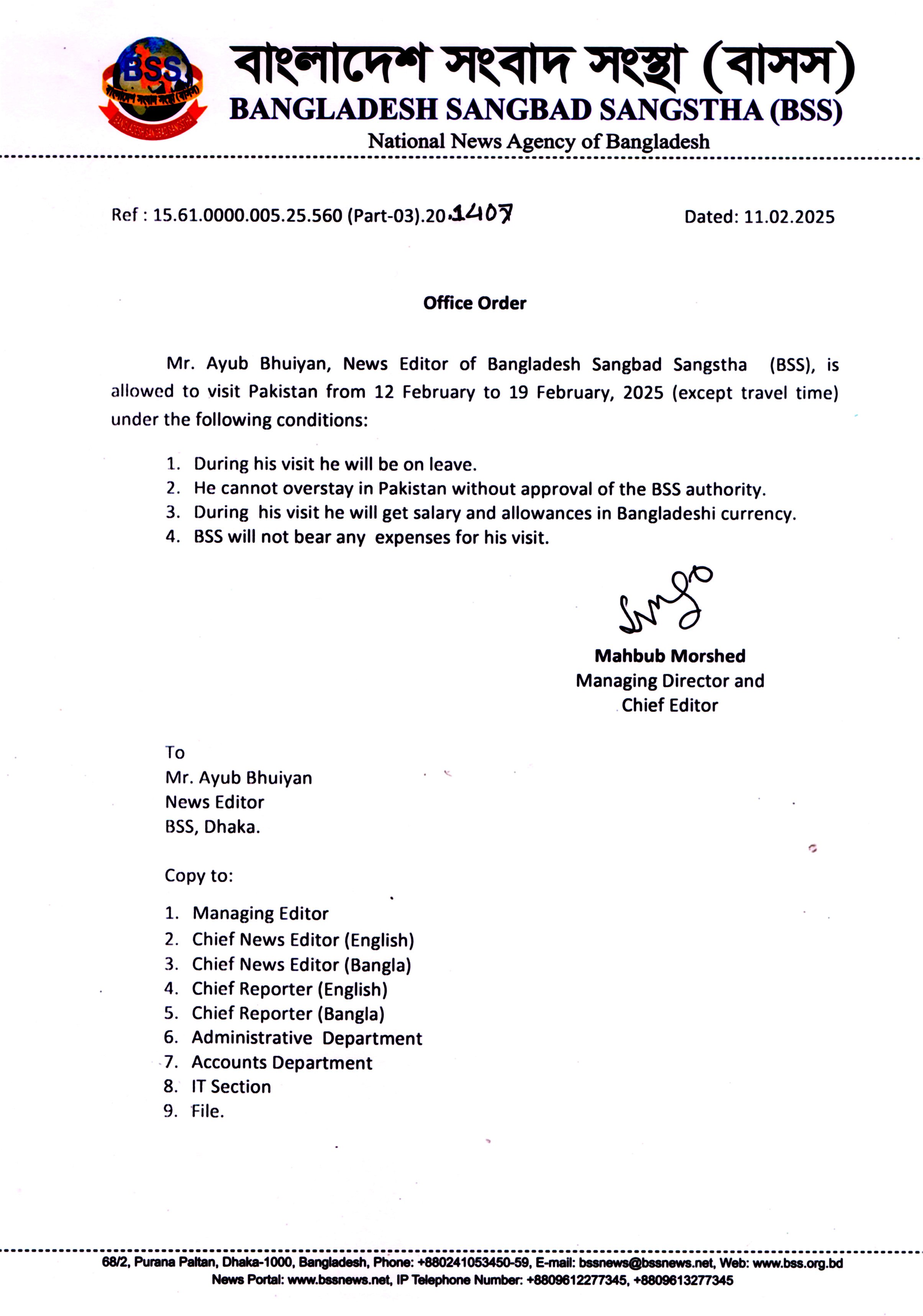 BSS
বাংলাদেশ সংবাদ সংস্থা (বাসস)
BANGLADESH SANGBAD SANGSTHA (BSS)
National News Agency of Bangladesh

Ref : 15.61.0000.005.25.560 (Part-03).20.1407 Dated: 11.02.2025

Office Order

Mr. Ayub Bhuiyan, News Editor of Bangladesh Sangbad Sangstha (BSS), is allowed to visit Pakistan from 12 February to 19 February, 2025 (except travel time) under the following conditions:

1. During his visit he will be on leave.
2. He cannot overstay in Pakistan without approval of the BSS authority.
3. During his visit he will get salary and allowances in Bangladeshi currency.
4. BSS will not bear any expenses for his visit.

Mahbub Morshed
Managing Director and
Chief Editor

To
Mr. Ayub Bhuiyan
News Editor
BSS, Dhaka.

Copy to:

1. Managing Editor
2. Chief News Editor (English)
3. Chief News Editor (Bangla)
4. Chief Reporter (English)
5. Chief Reporter (Bangla)
6. Administrative Department
7. Accounts Department
8. IT Section
9. File.

68/2, Purana Paltan, Dhaka-1000, Bangladesh, Phone: +880241053450-59, E-mail: bssnews@bssnews.net, Web: www.bss.org.bd
News Portal: www.bssnews.net, IP Telephone Number: +8809612277345, +8809613277345